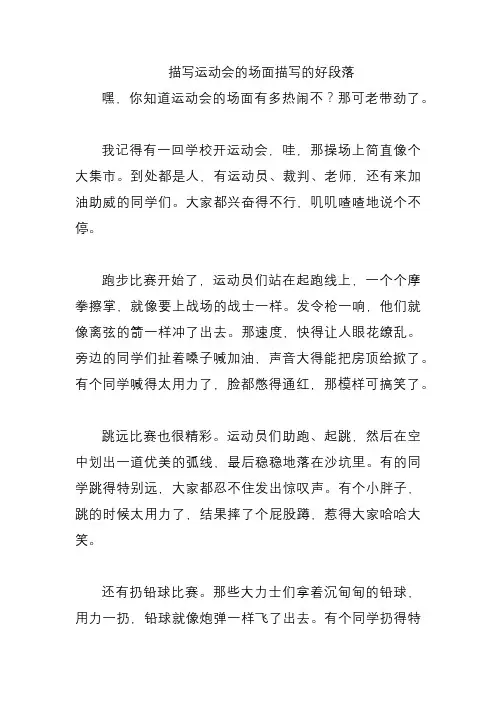 描写运动会的场面描写的好段落

嘿，你知道运动会的场面有多热闹不？那可老带劲了。

我记得有一回学校开运动会，哇，那操场上简直像个大集市。到处都是人，有运动员、裁判、老师，还有来加油助威的同学们。大家都兴奋得不行，叽叽喳喳地说个不停。

跑步比赛开始了，运动员们站在起跑线上，一个个摩拳擦掌，就像要上战场的战士一样。发令枪一响，他们就像离弦的箭一样冲了出去。那速度，快得让人眼花缭乱。旁边的同学们扯着嗓子喊加油，声音大得能把房顶给掀了。有个同学喊得太用力了，脸都憋得通红，那模样可搞笑了。

跳远比赛也很精彩。运动员们助跑、起跳，然后在空中划出一道优美的弧线，最后稳稳地落在沙坑里。有的同学跳得特别远，大家都忍不住发出惊叹声。有个小胖子，跳的时候太用力了，结果摔了个屁股蹲，惹得大家哈哈大笑。

还有扔铅球比赛。那些大力士们拿着沉甸甸的铅球，用力一扔，铅球就像炮弹一样飞了出去。有个同学扔得特